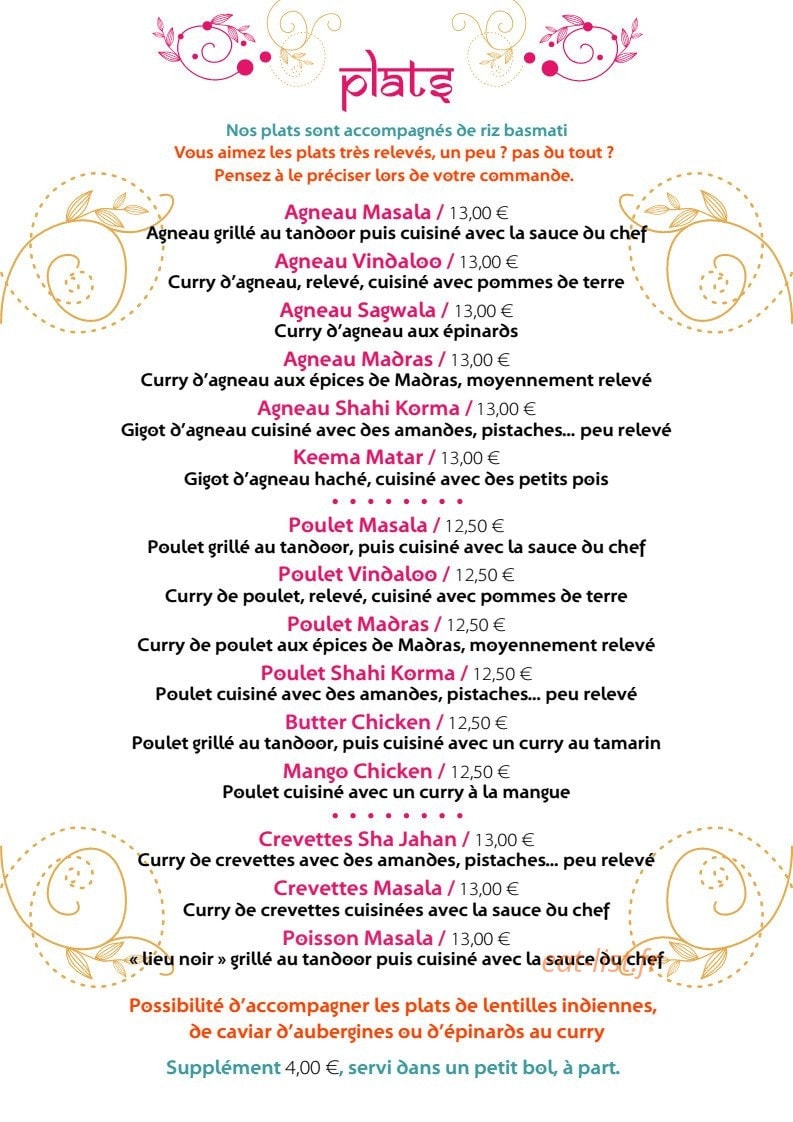 plats

Nos plats sont accompagnés de riz basmati
Vous aimez les plats très relevés, un peu ? pas du tout ?
Pensez à le préciser lors de votre commande.

Agneau Masala / 13,00 €
Agneau grillé au tandoor puis cuisiné avec la sauce du chef

Agneau Vindaloo / 13,00 €
Curry d'agneau, relevé, cuisiné avec pommes de terre

Agneau Sagwala / 13,00 €
Curry d'agneau aux épinards

Agneau Madras / 13,00 €
Curry d'agneau aux épices de Madras, moyennement relevé

Agneau Shahi Korma / 13,00 €
Gigot d'agneau cuisiné avec des amandes, pistaches... peu relevé

Keema Matar / 13,00 €
Gigot d'agneau haché, cuisiné avec des petits pois

• • • • • • • •

Poulet Masala / 12,50 €
Poulet grillé au tandoor, puis cuisiné avec la sauce du chef

Poulet Vindaloo / 12,50 €
Curry de poulet, relevé, cuisiné avec pommes de terre

Poulet Madras / 12,50 €
Curry de poulet aux épices de Madras, moyennement relevé

Poulet Shahi Korma / 12,50 €
Poulet cuisiné avec des amandes, pistaches... peu relevé

Butter Chicken / 12,50 €
Poulet grillé au tandoor, puis cuisiné avec un curry au tamarin

Mango Chicken / 12,50 €
Poulet cuisiné avec un curry à la mangue

• • • • • • • •

Crevettes Sha Jahan / 13,00 €
Curry de crevettes avec des amandes, pistaches... peu relevé

Crevettes Masala / 13,00 €
Curry de crevettes cuisinées avec la sauce du chef

Poisson Masala / 13,00 €
« lieu noir » grillé au tandoor puis cuisiné avec la sauce du chef

Possibilité d'accompagner les plats de lentilles indiennes, de caviar d'aubergines ou d'épinards au curry

Supplément 4,00 €, servi dans un petit bol, à part.

eat-list.fr